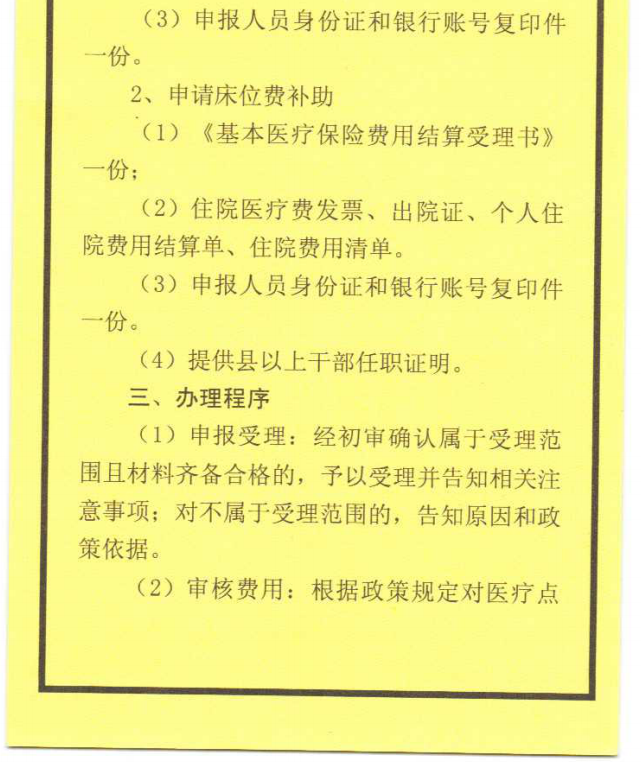 （3）申报人员身份证和银行账号复印件一份。

2、申请床位费补助

（1）《基本医疗保险费用结算受理书》一份；

（2）住院医疗费发票、出院证、个人住院费用结算单、住院费用清单。

（3）申报人员身份证和银行账号复印件一份。

（4）提供县以上干部任职证明。

三、办理程序

（1）申报受理：经初审确认属于受理范围且材料齐备合格的，予以受理并告知相关注意事项；对不属于受理范围的，告知原因和政策依据。

（2）审核费用：根据政策规定对医疗点